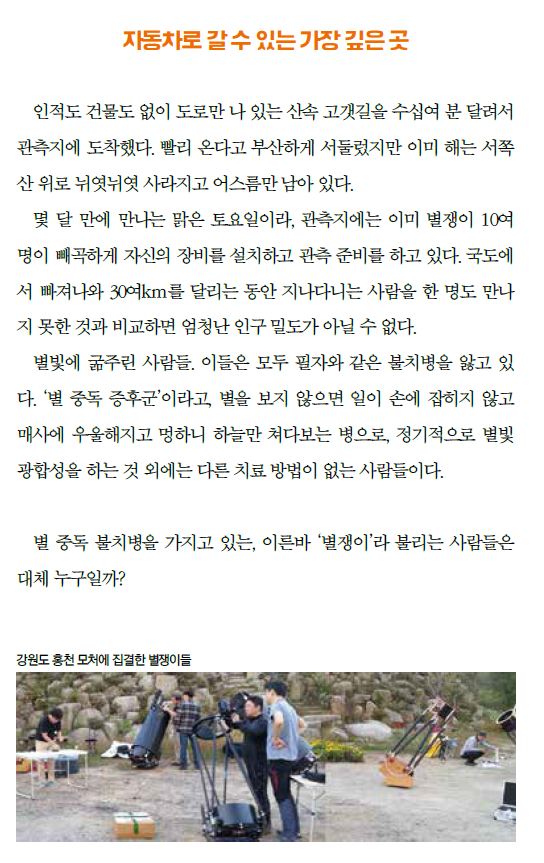 자동차로 갈 수 있는 가장 깊은 곳

인적도 건물도 없이 도로만 나 있는 산속 고갯길을 수십여 분 달려서 관측지에 도착했다. 빨리 온다고 부산하게 서둘렀지만 이미 해는 서쪽 산 위로 뉘엿뉘엿 사라지고 어스름만 남아 있다.

몇 달 만에 만나는 맑은 토요일이라, 관측지에는 이미 별쟁이 10여 명이 빼곡하게 자신의 장비를 설치하고 관측 준비를 하고 있다. 국도에서 빠져나와 30여km를 달리는 동안 지나다니는 사람을 한 명도 만나지 못한 것과 비교하면 엄청난 인구 밀도가 아닐 수 없다.

별빛에 굶주린 사람들. 이들은 모두 필자와 같은 불치병을 앓고 있다. '별 중독 증후군'이라고, 별을 보지 않으면 일이 손에 잡히지 않고 매사에 우울해지고 멍하니 하늘만 쳐다보는 병으로, 정기적으로 별빛 광합성을 하는 것 외에는 다른 치료 방법이 없는 사람들이다.

별 중독 불치병을 가지고 있는, 이른바 '별쟁이'라 불리는 사람들은 대체 누구일까?

강원도 홍천 모처에 집결한 별쟁이들